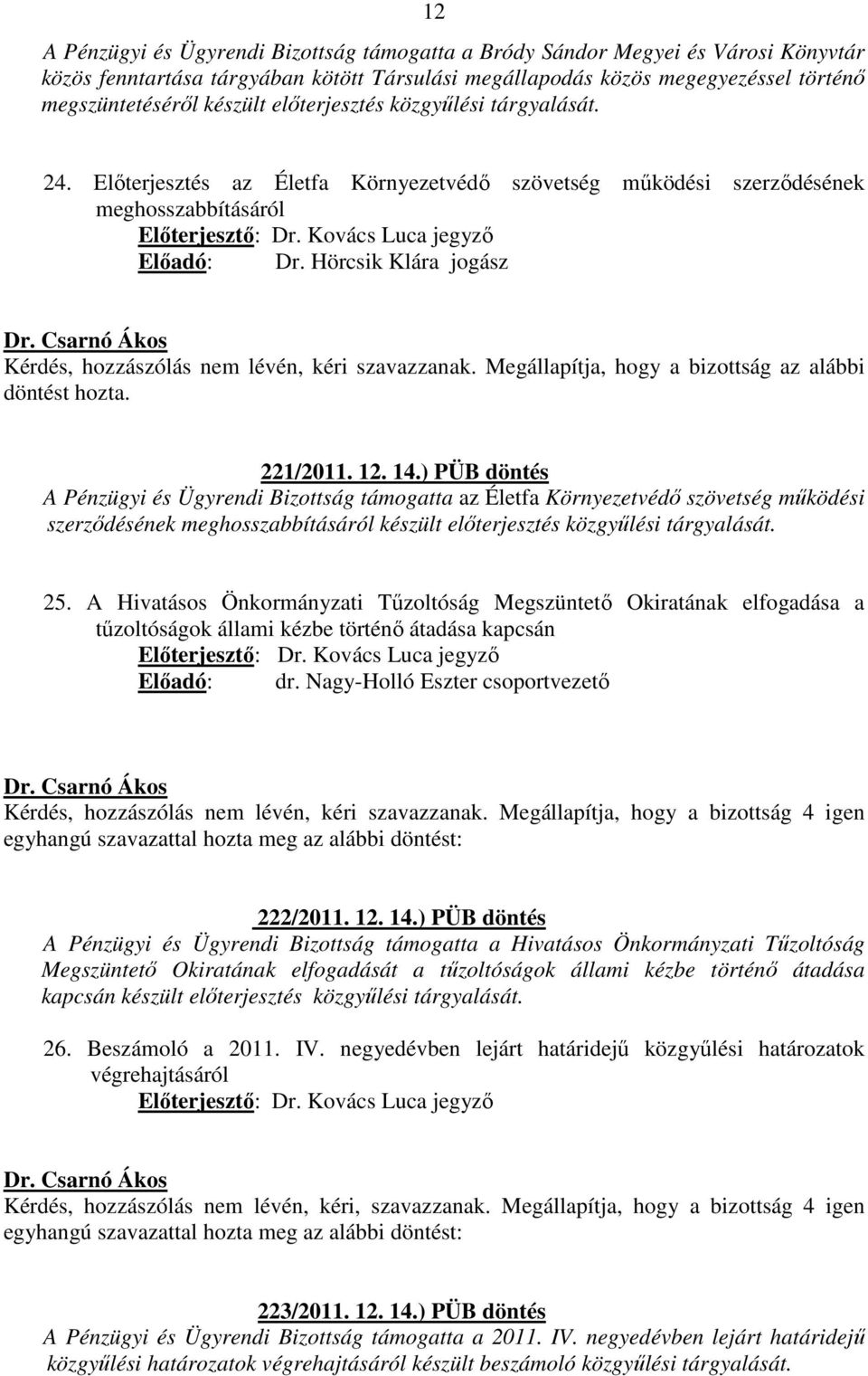 12

A Pénzügyi és Ügyrendi Bizottság támogatta a Bródy Sándor Megyei és Városi Könyvtár közös fenntartása tárgyában kötött Társulási megállapodás közös megegyezéssel történő megszüntetéséről készült előterjesztés közgyűlési tárgyalását.

24. Előterjesztés az Életfa Környezetvédő szövetség működési szerződésének meghosszabbításáról
Előterjesztő: Dr. Kovács Luca jegyző
Előadó: Dr. Hörcsik Klára jogász

Dr. Csarnó Ákos
Kérdés, hozzászólás nem lévén, kéri szavazzanak. Megállapítja, hogy a bizottság az alábbi döntést hozta.

221/2011. 12. 14.) PÜB döntés
A Pénzügyi és Ügyrendi Bizottság támogatta az Életfa Környezetvédő szövetség működési szerződésének meghosszabbításáról készült előterjesztés közgyűlési tárgyalását.

25. A Hivatásos Önkormányzati Tűzoltóság Megszüntető Okiratának elfogadása a tűzoltóságok állami kézbe történő átadása kapcsán
Előterjesztő: Dr. Kovács Luca jegyző
Előadó: dr. Nagy-Holló Eszter csoportvezető

Dr. Csarnó Ákos
Kérdés, hozzászólás nem lévén, kéri szavazzanak. Megállapítja, hogy a bizottság 4 igen egyhangú szavazattal hozta meg az alábbi döntést:

222/2011. 12. 14.) PÜB döntés
A Pénzügyi és Ügyrendi Bizottság támogatta a Hivatásos Önkormányzati Tűzoltóság Megszüntető Okiratának elfogadását a tűzoltóságok állami kézbe történő átadása kapcsán készült előterjesztés közgyűlési tárgyalását.

26. Beszámoló a 2011. IV. negyedévben lejárt határidejű közgyűlési határozatok végrehajtásáról
Előterjesztő: Dr. Kovács Luca jegyző

Dr. Csarnó Ákos
Kérdés, hozzászólás nem lévén, kéri, szavazzanak. Megállapítja, hogy a bizottság 4 igen egyhangú szavazattal hozta meg az alábbi döntést:

223/2011. 12. 14.) PÜB döntés
A Pénzügyi és Ügyrendi Bizottság támogatta a 2011. IV. negyedévben lejárt határidejű közgyűlési határozatok végrehajtásáról készült beszámoló közgyűlési tárgyalását.